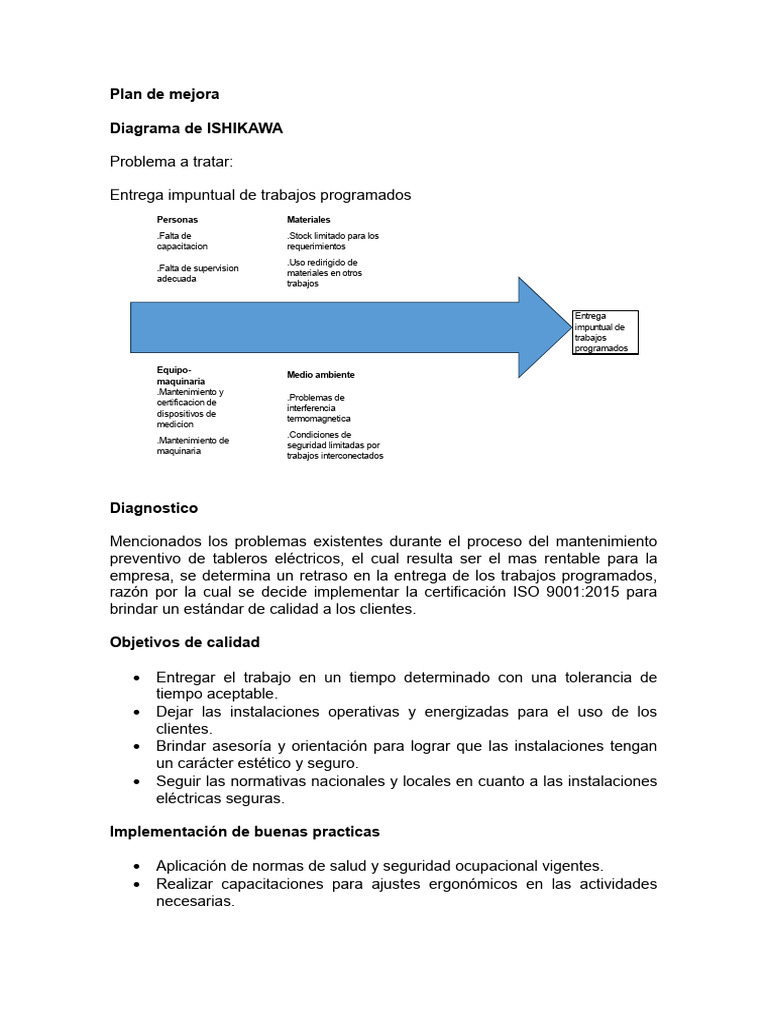 Plan de mejora

Diagrama de ISHIKAWA

Problema a tratar:

Entrega impuntual de trabajos programados

Personas

.Falta de capacitacion

.Falta de supervision adecuada

Materiales

.Stock limitado para los requerimientos

.Uso redirigido de materiales en otros trabajos

Entrega impuntual de trabajos programados

Equipo-maquinaria

.Mantenimiento y certificacion de dispositivos de medicion

.Mantenimiento de maquinaria

Medio ambiente

.Problemas de interferencia termomagnetica

.Condiciones de seguridad limitadas por trabajos interconectados

Diagnostico

Mencionados los problemas existentes durante el proceso del mantenimiento preventivo de tableros eléctricos, el cual resulta ser el mas rentable para la empresa, se determina un retraso en la entrega de los trabajos programados, razón por la cual se decide implementar la certificación ISO 9001:2015 para brindar un estándar de calidad a los clientes.

Objetivos de calidad

• Entregar el trabajo en un tiempo determinado con una tolerancia de tiempo aceptable.
• Dejar las instalaciones operativas y energizadas para el uso de los clientes.
• Brindar asesoría y orientación para lograr que las instalaciones tengan un carácter estético y seguro.
• Seguir las normativas nacionales y locales en cuanto a las instalaciones eléctricas seguras.

Implementación de buenas practicas

• Aplicación de normas de salud y seguridad ocupacional vigentes.
• Realizar capacitaciones para ajustes ergonómicos en las actividades necesarias.